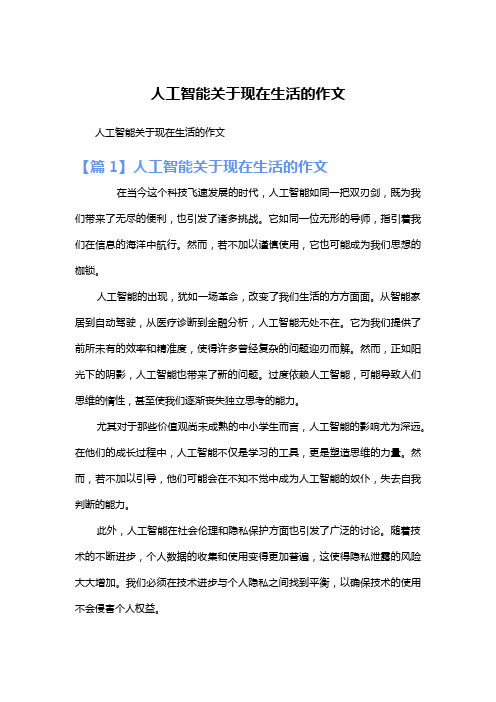 人工智能关于现在生活的作文

人工智能关于现在生活的作文

【篇 1】人工智能关于现在生活的作文

在当今这个科技飞速发展的时代，人工智能如同一把双刃剑，既为我们带来了无尽的便利，也引发了诸多挑战。它如同一位无形的导师，指引着我们在信息的海洋中航行。然而，若不加以谨慎使用，它也可能成为我们思想的枷锁。

人工智能的出现，犹如一场革命，改变了我们生活的方方面面。从智能家居到自动驾驶，从医疗诊断到金融分析，人工智能无处不在。它为我们提供了前所未有的效率和精准度，使得许多曾经复杂的问题迎刃而解。然而，正如阳光下的阴影，人工智能也带来了新的问题。过度依赖人工智能，可能导致人们思维的惰性，甚至使我们逐渐丧失独立思考的能力。

尤其对于那些价值观尚未成熟的中小学生而言，人工智能的影响尤为深远。在他们的成长过程中，人工智能不仅是学习的工具，更是塑造思维的力量。然而，若不加以引导，他们可能会在不知不觉中成为人工智能的奴仆，失去自我判断的能力。

此外，人工智能在社会伦理和隐私保护方面也引发了广泛的讨论。随着技术的不断进步，个人数据的收集和使用变得更加普遍，这使得隐私泄露的风险大大增加。我们必须在技术进步与个人隐私之间找到平衡，以确保技术的使用不会侵害个人权益。